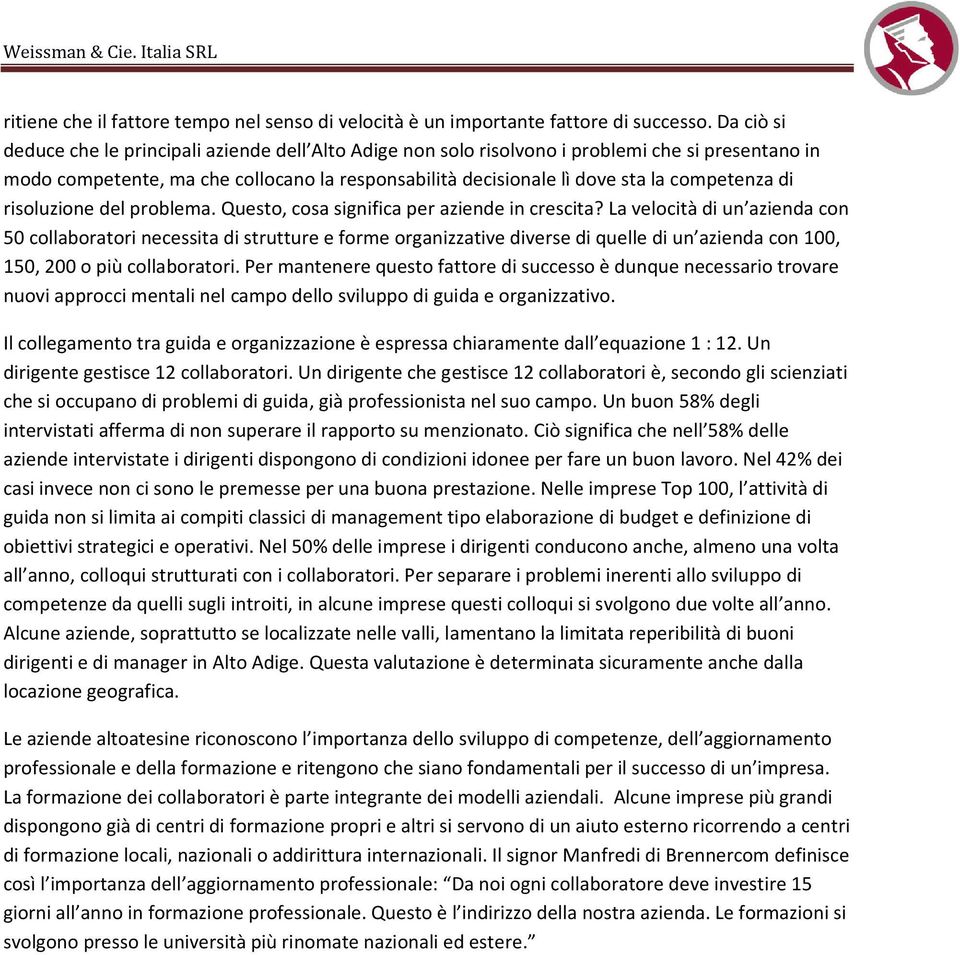 Weissman & Cie. Italia SRL

ritiene che il fattore tempo nel senso di velocità è un importante fattore di successo. Da ciò si deduce che le principali aziende dell'Alto Adige non solo risolvono i problemi che si presentano in modo competente, ma che collocano la responsabilità decisionale lì dove sta la competenza di risoluzione del problema. Questo, cosa significa per aziende in crescita? La velocità di un'azienda con 50 collaboratori necessita di strutture e forme organizzative diverse di quelle di un'azienda con 100, 150, 200 o più collaboratori. Per mantenere questo fattore di successo è dunque necessario trovare nuovi approcci mentali nel campo dello sviluppo di guida e organizzativo.

Il collegamento tra guida e organizzazione è espressa chiaramente dall'equazione 1 : 12. Un dirigente gestisce 12 collaboratori. Un dirigente che gestisce 12 collaboratori è, secondo gli scienziati che si occupano di problemi di guida, già professionista nel suo campo. Un buon 58% degli intervistati afferma di non superare il rapporto su menzionato. Ciò significa che nell'58% delle aziende intervistate i dirigenti dispongono di condizioni idonee per fare un buon lavoro. Nel 42% dei casi invece non ci sono le premesse per una buona prestazione. Nelle imprese Top 100, l'attività di guida non si limita ai compiti classici di management tipo elaborazione di budget e definizione di obiettivi strategici e operativi. Nel 50% delle imprese i dirigenti conducono anche, almeno una volta all'anno, colloqui strutturati con i collaboratori. Per separare i problemi inerenti allo sviluppo di competenze da quelli sugli introiti, in alcune imprese questi colloqui si svolgono due volte all'anno. Alcune aziende, soprattutto se localizzate nelle valli, lamentano la limitata reperibilità di buoni dirigenti e di manager in Alto Adige. Questa valutazione è determinata sicuramente anche dalla locazione geografica.

Le aziende altoatesine riconoscono l'importanza dello sviluppo di competenze, dell'aggiornamento professionale e della formazione e ritengono che siano fondamentali per il successo di un'impresa. La formazione dei collaboratori è parte integrante dei modelli aziendali. Alcune imprese più grandi dispongono già di centri di formazione propri e altri si servono di un aiuto esterno ricorrendo a centri di formazione locali, nazionali o addirittura internazionali. Il signor Manfredi di Brennercom definisce così l'importanza dell'aggiornamento professionale: "Da noi ogni collaboratore deve investire 15 giorni all'anno in formazione professionale. Questo è l'indirizzo della nostra azienda. Le formazioni si svolgono presso le università più rinomate nazionali ed estere."